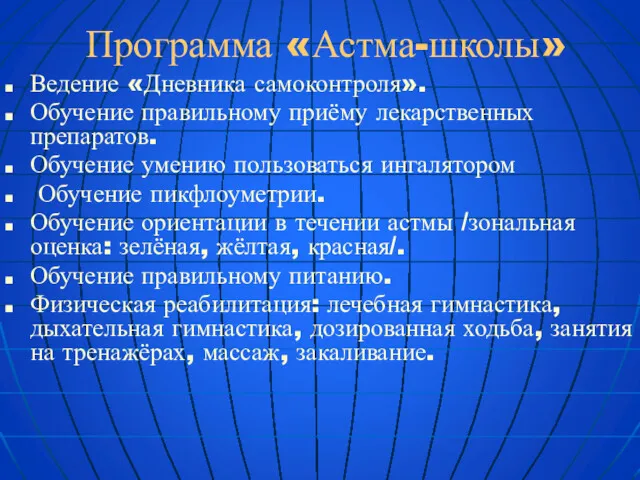 Программа «Астма-школы»

- Ведение «Дневника самоконтроля».
- Обучение правильному приёму лекарственных препаратов.
- Обучение умению пользоваться ингалятором
- Обучение пикфлоуметрии.
- Обучение ориентации в течении астмы /зональная оценка: зелёная, жёлтая, красная/.
- Обучение правильному питанию.
- Физическая реабилитация: лечебная гимнастика, дыхательная гимнастика, дозированная ходьба, занятия на тренажёрах, массаж, закаливание.